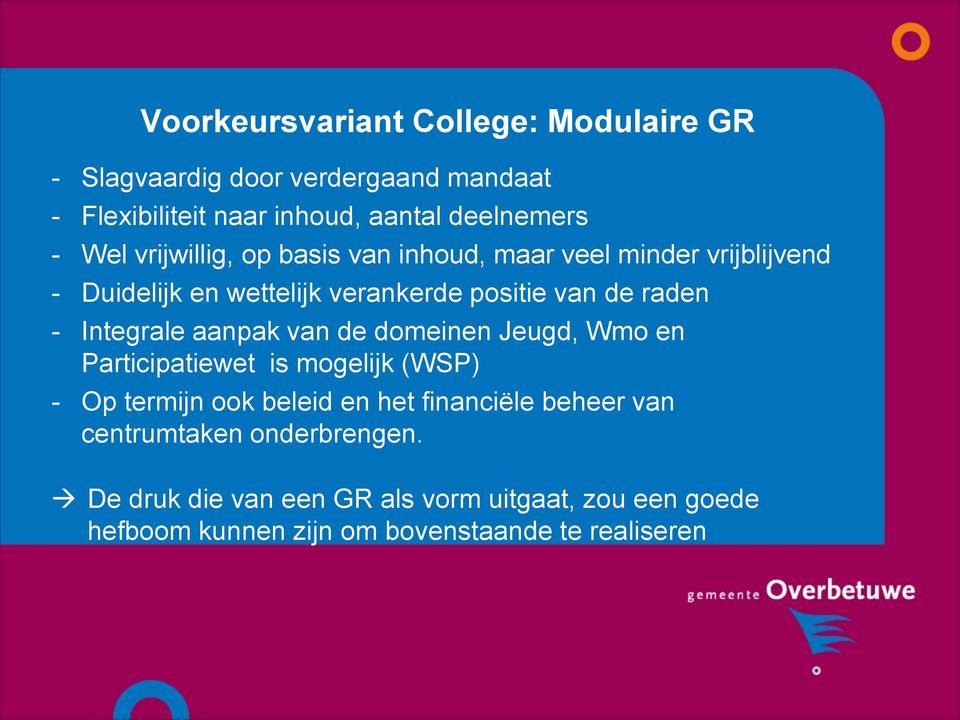 Voorkeursvariant College: Modulaire GR

- Slagvaardig door verdergaand mandaat
- Flexibiliteit naar inhoud, aantal deelnemers
- Wel vrijwillig, op basis van inhoud, maar veel minder vrijblijvend
- Duidelijk en wettelijk verankerde positie van de raden
- Integrale aanpak van de domeinen Jeugd, Wmo en Participatiewet is mogelijk (WSP)
- Op termijn ook beleid en het financiële beheer van centrumtaken onderbrengen.

→ De druk die van een GR als vorm uitgaat, zou een goede hefboom kunnen zijn om bovenstaande te realiseren

gemeente Overbetuwe